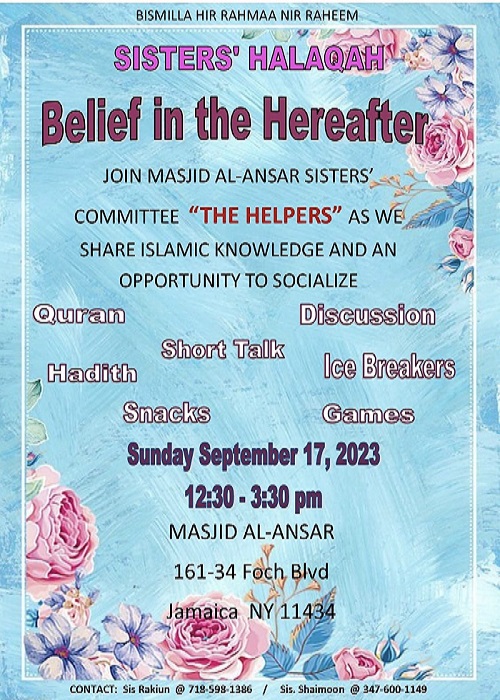 BISMILLA HIR RAHMAA NIR RAHEEM

SISTERS' HALAQAH

Belief in the Hereafter

JOIN MASJID AL-ANSAR SISTERS' COMMITTEE "THE HELPERS" AS WE SHARE ISLAMIC KNOWLEDGE AND AN OPPORTUNITY TO SOCIALIZE

Quran

Discussion

Short Talk

Hadith

Ice Breakers

Snacks

Games

Sunday September 17, 2023

12:30 - 3:30 pm

MASJID AL-ANSAR

161-34 Foch Blvd

Jamaica NY 11434

CONTACT: Sis Rakiun @ 718-598-1386 / Sis. Shaimoon @ 347-600-1149